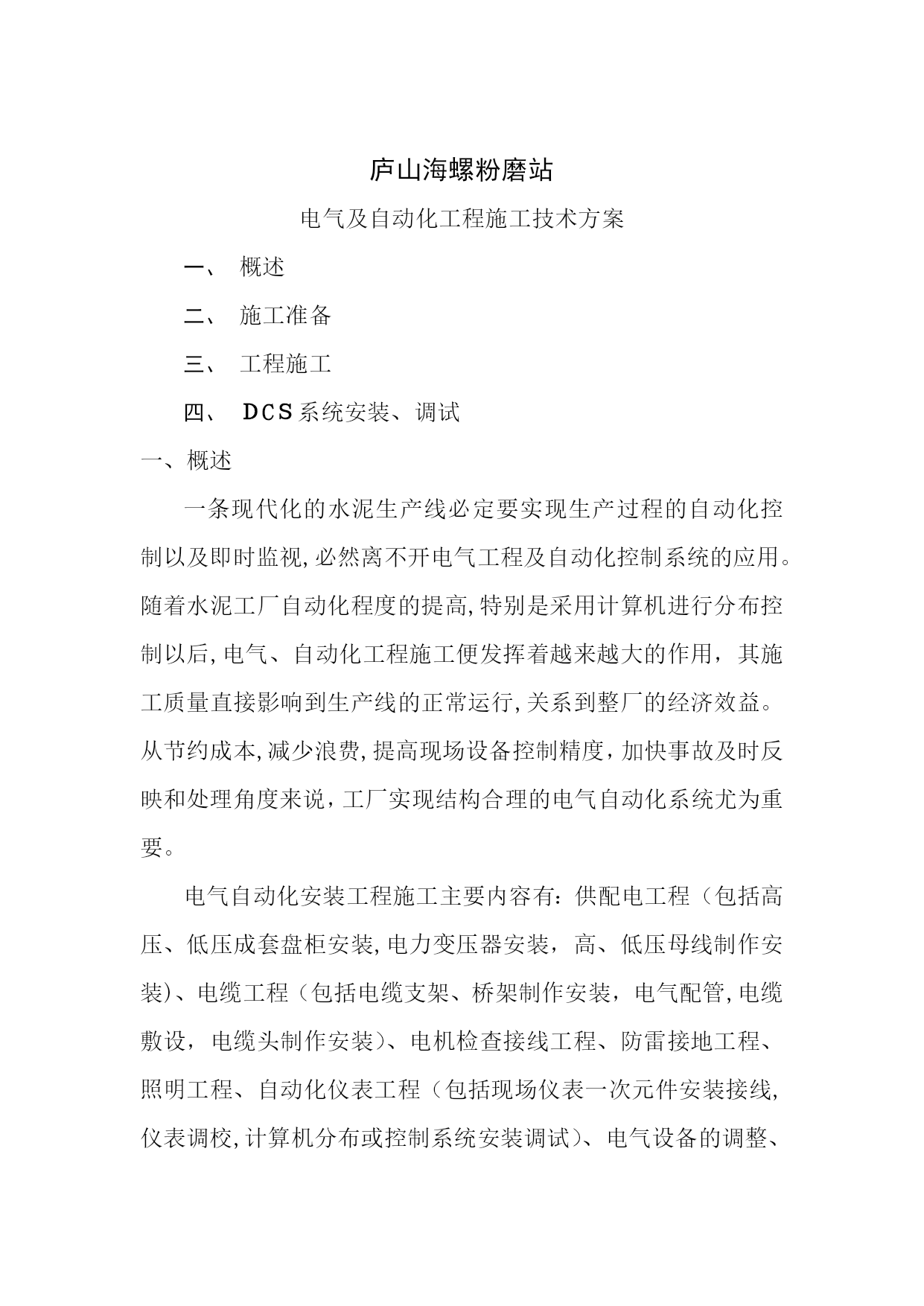 庐山海螺粉磨站

电气及自动化工程施工技术方案

一、 概述

二、 施工准备

三、 工程施工

四、 DCS系统安装、调试

一、概述

一条现代化的水泥生产线必定要实现生产过程的自动化控制以及即时监视,必然离不开电气工程及自动化控制系统的应用。随着水泥工厂自动化程度的提高,特别是采用计算机进行分布控制以后,电气、自动化工程施工便发挥着越来越大的作用，其施工质量直接影响到生产线的正常运行,关系到整厂的经济效益。从节约成本,减少浪费,提高现场设备控制精度，加快事故及时反映和处理角度来说，工厂实现结构合理的电气自动化系统尤为重要。

电气自动化安装工程施工主要内容有：供配电工程（包括高压、低压成套盘柜安装,电力变压器安装，高、低压母线制作安装)、电缆工程（包括电缆支架、桥架制作安装，电气配管,电缆敷设，电缆头制作安装)、电机检查接线工程、防雷接地工程、照明工程、自动化仪表工程（包括现场仪表一次元件安装接线,仪表调校,计算机分布或控制系统安装调试)、电气设备的调整、